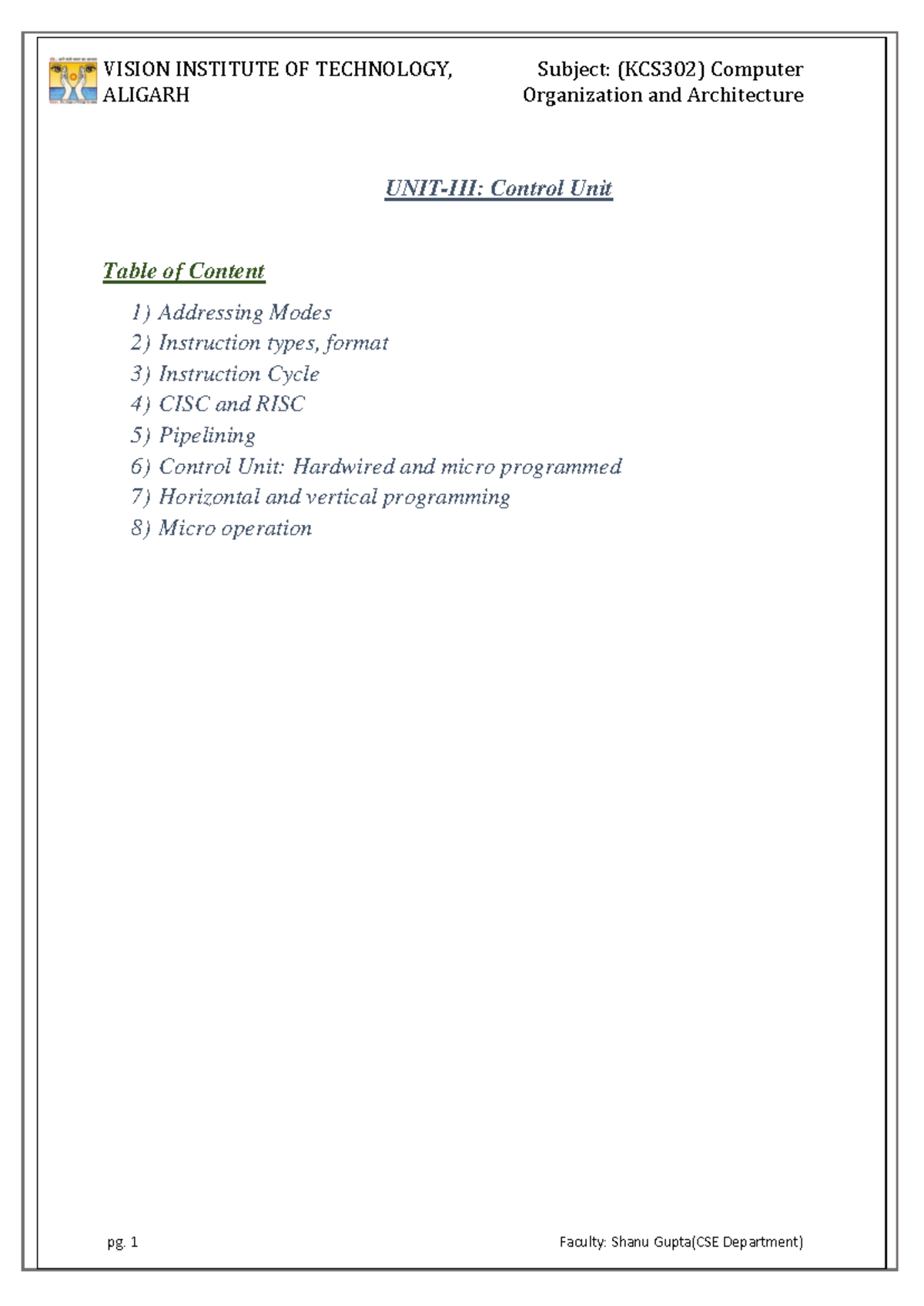 VISION INSTITUTE OF TECHNOLOGY, ALIGARH

Subject: (KCS302) Computer Organization and Architecture

UNIT-III: Control Unit

Table of Content

1) Addressing Modes
2) Instruction types, format
3) Instruction Cycle
4) CISC and RISC
5) Pipelining
6) Control Unit: Hardwired and micro programmed
7) Horizontal and vertical programming
8) Micro operation

pg. 1

Faculty: Shanu Gupta(CSE Department)